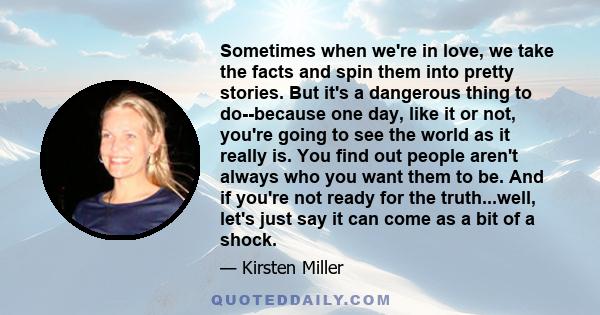 Sometimes when we're in love, we take the facts and spin them into pretty stories. But it's a dangerous thing to do--because one day, like it or not, you're going to see the world as it really is. You find out people aren't always who you want them to be. And if you're not ready for the truth...well, let's just say it can come as a bit of a shock.

— Kirsten Miller

QUOTEDDAILY.COM